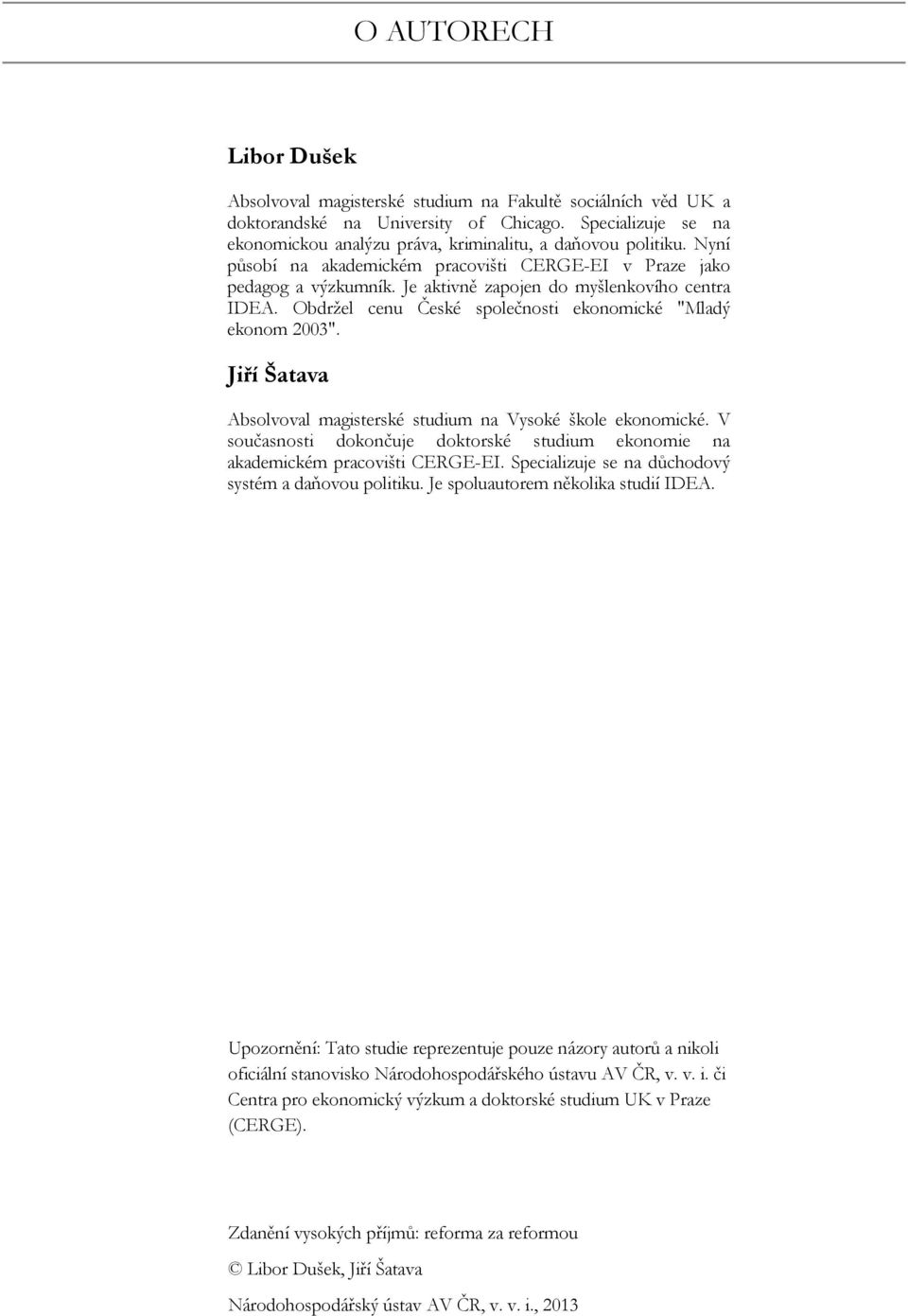 O AUTORECH

Libor Dušek

Absolvoval magisterské studium na Fakultě sociálních věd UK a doktorandské na University of Chicago. Specializuje se na ekonomickou analýzu práva, kriminalitu, a daňovou politiku. Nyní působí na akademickém pracovišti CERGE-EI v Praze jako pedagog a výzkumník. Je aktivně zapojen do myšlenkovího centra IDEA. Obdržel cenu České společnosti ekonomické "Mladý ekonom 2003".

Jiří Šatava

Absolvoval magisterské studium na Vysoké škole ekonomické. V současnosti dokončuje doktorské studium ekonomie na akademickém pracovišti CERGE-EI. Specializuje se na důchodový systém a daňovou politiku. Je spoluautorem několika studií IDEA.

Upozornění: Tato studie reprezentuje pouze názory autorů a nikoli oficiální stanovisko Národohospodářského ústavu AV ČR, v. v. i. či Centra pro ekonomický výzkum a doktorské studium UK v Praze (CERGE).

Zdanění vysokých příjmů: reforma za reformou

© Libor Dušek, Jiří Šatava

Národohospodářský ústav AV ČR, v. v. i., 2013